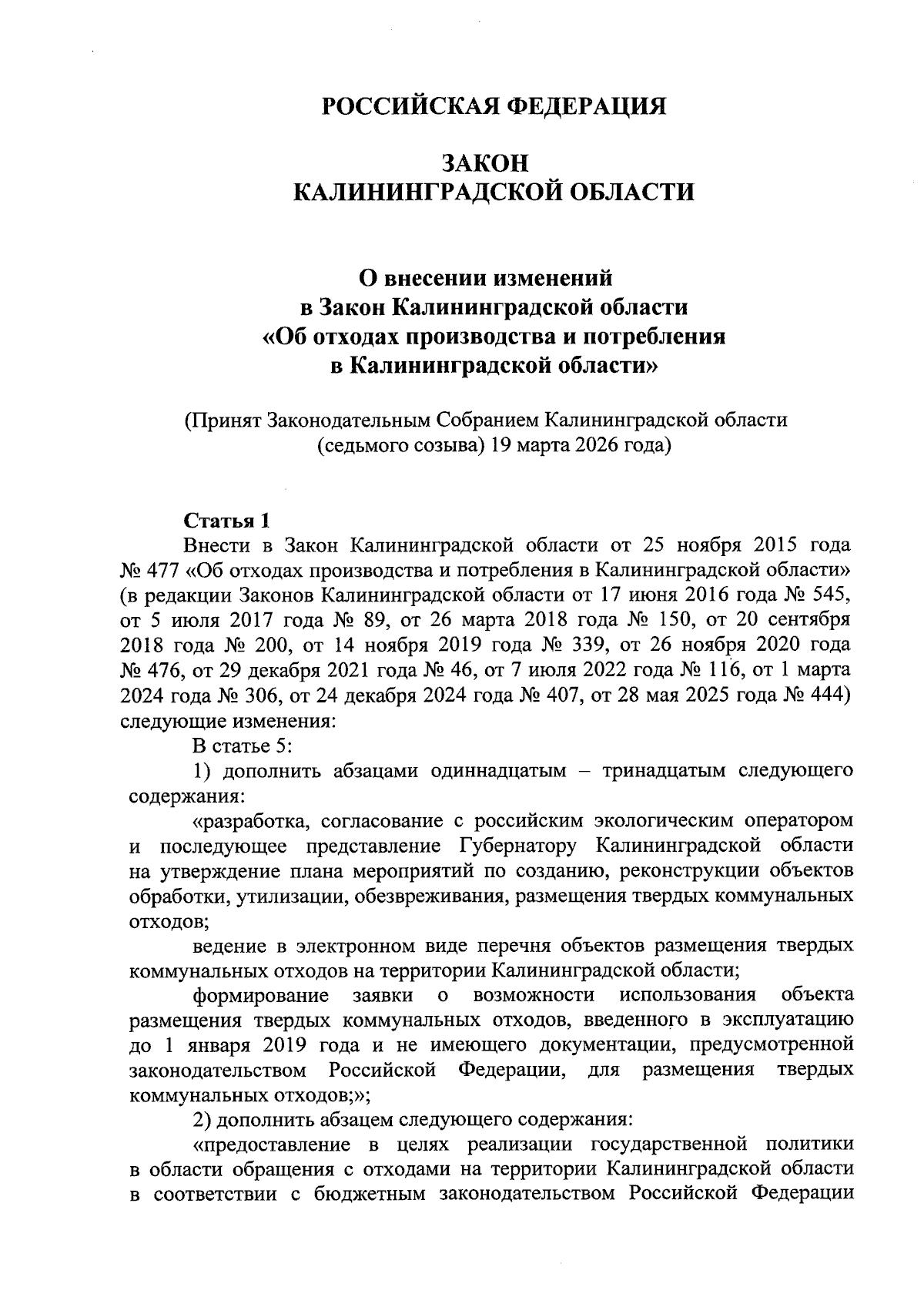 РОССИЙСКАЯ ФЕДЕРАЦИЯ

ЗАКОН
КАЛИНИНГРАДСКОЙ ОБЛАСТИ

О внесении изменений
в Закон Калининградской области
«Об отходах производства и потребления
в Калининградской области»

(Принят Законодательным Собранием Калининградской области
(седьмого созыва) 19 марта 2026 года)

Статья 1
Внести в Закон Калининградской области от 25 ноября 2015 года № 477 «Об отходах производства и потребления в Калининградской области» (в редакции Законов Калининградской области от 17 июня 2016 года № 545, от 5 июля 2017 года № 89, от 26 марта 2018 года № 150, от 20 сентября 2018 года № 200, от 14 ноября 2019 года № 339, от 26 ноября 2020 года № 476, от 29 декабря 2021 года № 46, от 7 июля 2022 года № 116, от 1 марта 2024 года № 306, от 24 декабря 2024 года № 407, от 28 мая 2025 года № 444) следующие изменения:

В статье 5:

1) дополнить абзацами одиннадцатым – тринадцатым следующего содержания:

«разработка, согласование с российским экологическим оператором и последующее представление Губернатору Калининградской области на утверждение плана мероприятий по созданию, реконструкции объектов обработки, утилизации, обезвреживания, размещения твердых коммунальных отходов;

ведение в электронном виде перечня объектов размещения твердых коммунальных отходов на территории Калининградской области;

формирование заявки о возможности использования объекта размещения твердых коммунальных отходов, введенного в эксплуатацию до 1 января 2019 года и не имеющего документации, предусмотренной законодательством Российской Федерации, для размещения твердых коммунальных отходов;»;

2) дополнить абзацем следующего содержания:

«предоставление в целях реализации государственной политики в области обращения с отходами на территории Калининградской области в соответствии с бюджетным законодательством Российской Федерации